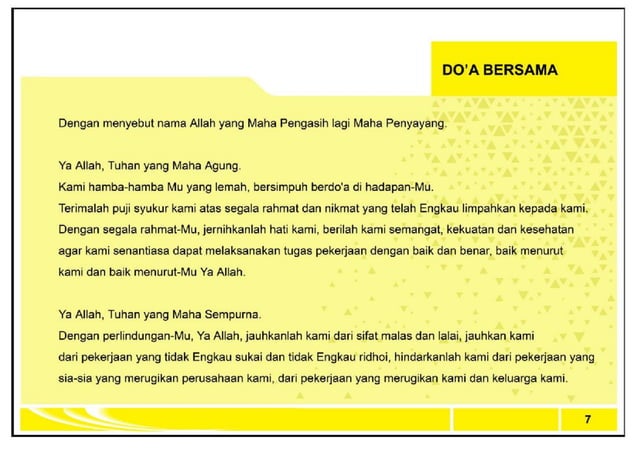 DO'A BERSAMA

Dengan menyebut nama Allah yang Maha Pengasih lagi Maha Penyayang.

Ya Allah, Tuhan yang Maha Agung.
Kami hamba-hamba Mu yang lemah, bersimpuh berdo'a di hadapan-Mu.
Terimalah puji syukur kami atas segala rahmat dan nikmat yang telah Engkau limpahkan kepada kami.
Dengan segala rahmat-Mu, jernihkanlah hati kami, berilah kami semangat, kekuatan dan kesehatan agar kami senantiasa dapat melaksanakan tugas pekerjaan dengan baik dan benar, baik menurut kami dan baik menurut-Mu Ya Allah.

Ya Allah, Tuhan yang Maha Sempurna.
Dengan perlindungan-Mu, Ya Allah, jauhkanlah kami dari sifat malas dan lalai, jauhkan kami dari pekerjaan yang tidak Engkau sukai dan tidak Engkau ridhoi, hindarkanlah kami dari pekerjaan yang sia-sia yang merugikan perusahaan kami, dari pekerjaan yang merugikan kami dan keluarga kami.

7